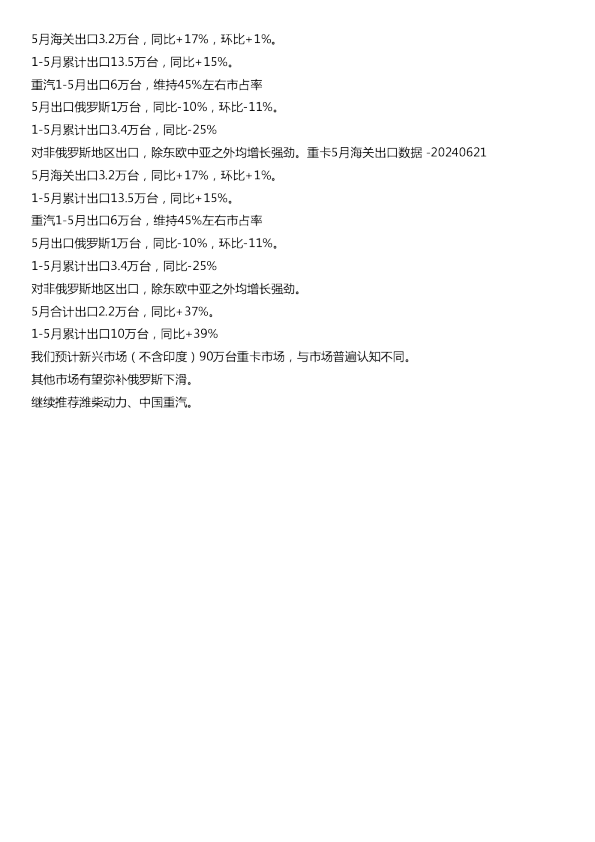 5月海关出口3.2万台，同比+17%，环比+1%。

1-5月累计出口13.5万台，同比+15%。

重汽1-5月出口6万台，维持45%左右市占率

5月出口俄罗斯1万台，同比-10%，环比-11%。

1-5月累计出口3.4万台，同比-25%

对非俄罗斯地区出口，除东欧中亚之外均增长强劲。重卡5月海关出口数据 -20240621

5月海关出口3.2万台，同比+17%，环比+1%。

1-5月累计出口13.5万台，同比+15%。

重汽1-5月出口6万台，维持45%左右市占率

5月出口俄罗斯1万台，同比-10%，环比-11%。

1-5月累计出口3.4万台，同比-25%

对非俄罗斯地区出口，除东欧中亚之外均增长强劲。

5月合计出口2.2万台，同比+37%。

1-5月累计出口10万台，同比+39%

我们预计新兴市场（不含印度）90万台重卡市场，与市场普遍认知不同。

其他市场有望弥补俄罗斯下滑。

继续推荐潍柴动力、中国重汽。